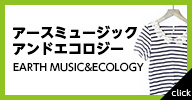 アースミュージック
アンドエコロジー
EARTH MUSIC&ECOLOGY
click